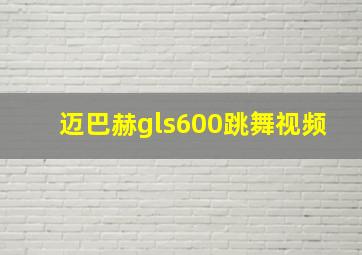 迈巴赫gls600跳舞视频